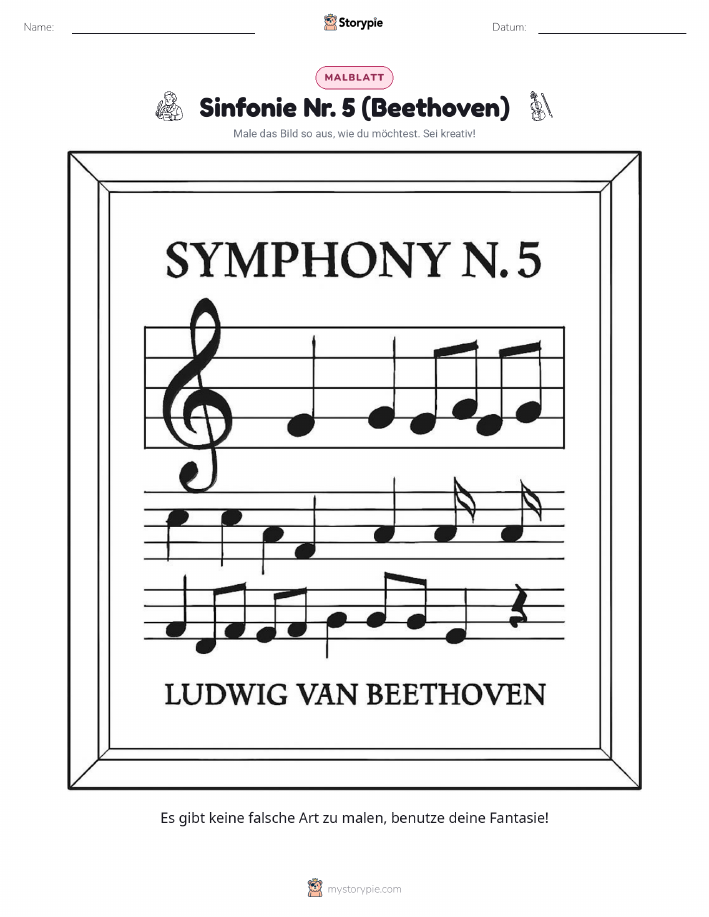 Name: ____ Storypie Datum: ____

MALBLATT

Sinfonie Nr. 5 (Beethoven)

Male das Bild so aus, wie du möchtest. Sei kreativ!

SYMPHONY N. 5

LUDWIG VAN BEETHOVEN

Es gibt keine falsche Art zu malen, benutze deine Fantasie!

mystorypie.com